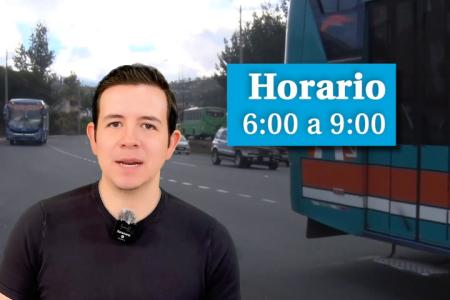 Horario
6:00 a 9:00